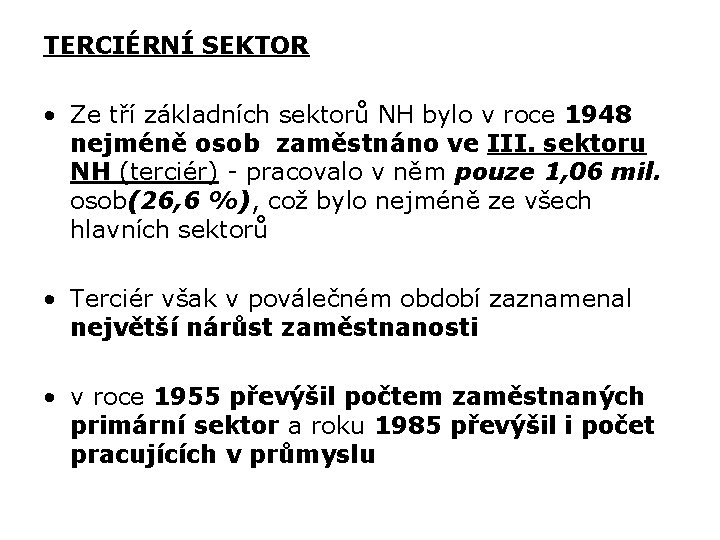 TERCIÉRNÍ SEKTOR

• Ze tří základních sektorů NH bylo v roce 1948 nejméně osob zaměstnáno ve III. sektoru NH (terciér) - pracovalo v něm pouze 1,06 mil. osob(26,6 %), což bylo nejméně ze všech hlavních sektorů

• Terciér však v poválečném období zaznamenal největší nárůst zaměstnanosti

• v roce 1955 převýšil počtem zaměstnaných primární sektor a roku 1985 převýšil i počet pracujících v průmyslu